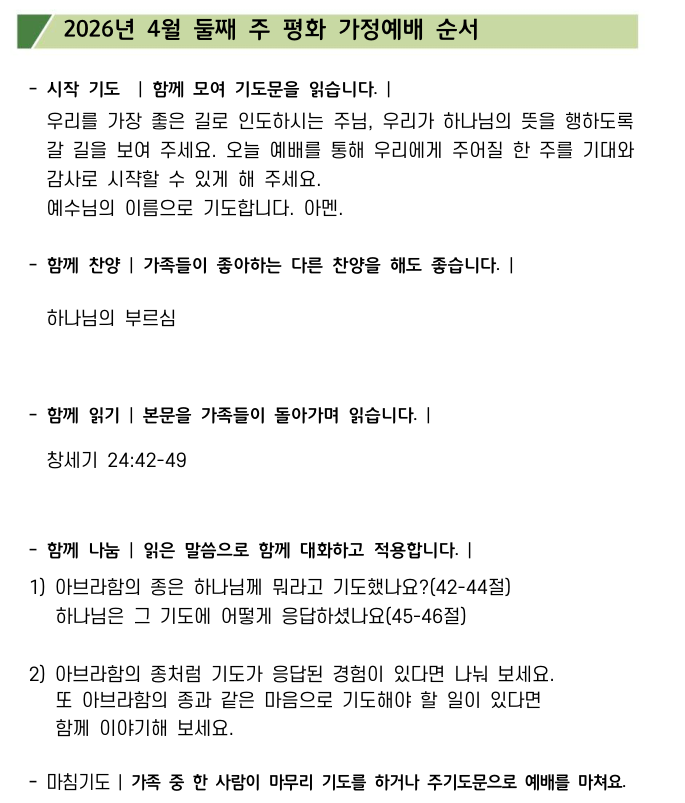 2026년 4월 둘째 주 평화 가정예배 순서

- 시작 기도 | 함께 모여 기도문을 읽습니다. |

우리를 가장 좋은 길로 인도하시는 주님, 우리가 하나님의 뜻을 행하도록 갈 길을 보여 주세요. 오늘 예배를 통해 우리에게 주어질 한 주를 기대와 감사로 시작할 수 있게 해 주세요.
예수님의 이름으로 기도합니다. 아멘.

- 함께 찬양 | 가족들이 좋아하는 다른 찬양을 해도 좋습니다. |

하나님의 부르심

- 함께 읽기 | 본문을 가족들이 돌아가며 읽습니다. |

창세기 24:42-49

- 함께 나눔 | 읽은 말씀으로 함께 대화하고 적용합니다. |

1) 아브라함의 종은 하나님께 뭐라고 기도했나요?(42-44절)
하나님은 그 기도에 어떻게 응답하셨나요(45-46절)

2) 아브라함의 종처럼 기도가 응답된 경험이 있다면 나눠 보세요.
또 아브라함의 종과 같은 마음으로 기도해야 할 일이 있다면 함께 이야기해 보세요.

- 마침기도 | 가족 중 한 사람이 마무리 기도를 하거나 주기도문으로 예배를 마쳐요.